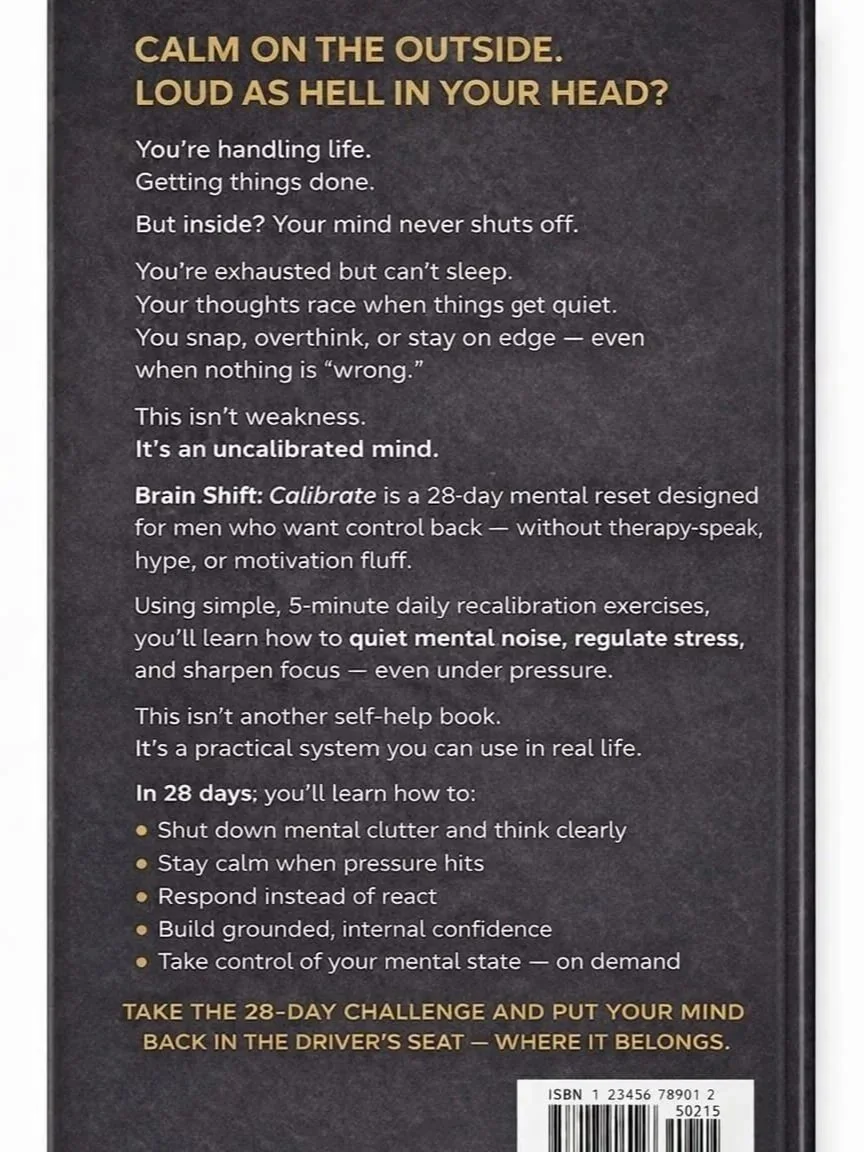 CALM ON THE OUTSIDE.
LOUD AS HELL IN YOUR HEAD?

You're handling life.
Getting things done.

But inside? Your mind never shuts off.

You're exhausted but can't sleep.
Your thoughts race when things get quiet.
You snap, overthink, or stay on edge — even when nothing is "wrong."

This isn't weakness.
It's an uncalibrated mind.

Brain Shift: Calibrate is a 28-day mental reset designed for men who want control back — without therapy-speak, hype, or motivation fluff.

Using simple, 5-minute daily recalibration exercises, you'll learn how to quiet mental noise, regulate stress, and sharpen focus — even under pressure.

This isn't another self-help book.
It's a practical system you can use in real life.

In 28 days; you'll learn how to:
• Shut down mental clutter and think clearly
• Stay calm when pressure hits
• Respond instead of react
• Build grounded, internal confidence
• Take control of your mental state — on demand

TAKE THE 28-DAY CHALLENGE AND PUT YOUR MIND BACK IN THE DRIVER'S SEAT — WHERE IT BELONGS.

ISBN 1 23456 78901 2
50215